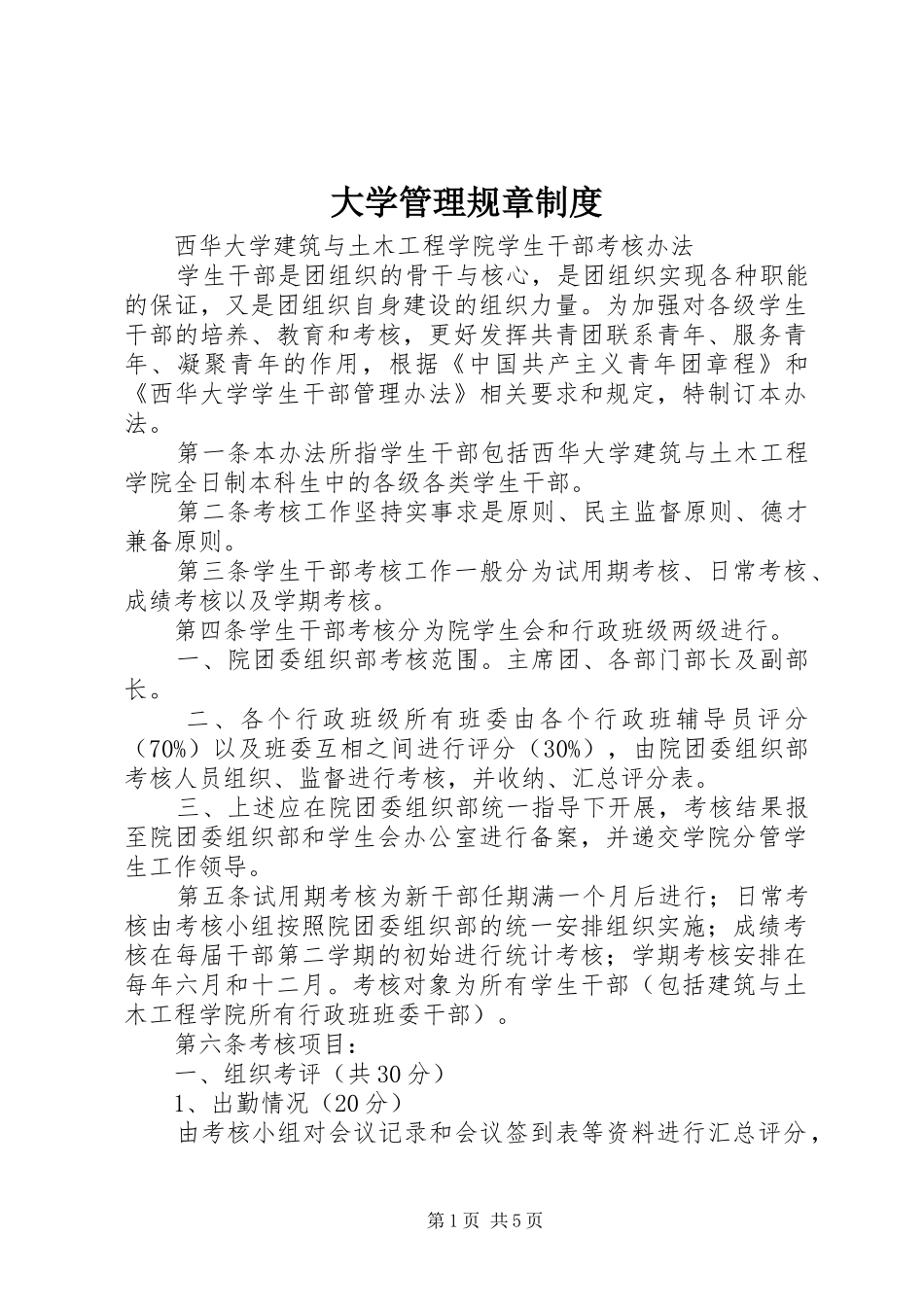 大学管理规章制度

西华大学建筑与土木工程学院学生干部考核办法

学生干部是团组织的骨干与核心，是团组织实现各种职能的保证，又是团组织自身建设的组织力量。为加强对各级学生干部的培养、教育和考核，更好发挥共青团联系青年、服务青年、凝聚青年的作用，根据《中国共产主义青年团章程》和《西华大学学生干部管理办法》相关要求和规定，特制订本办法。

第一条本办法所指学生干部包括西华大学建筑与土木工程学院全日制本科生中的各级各类学生干部。

第二条考核工作坚持实事求是原则、民主监督原则、德才兼备原则。

第三条学生干部考核工作一般分为试用期考核、日常考核、成绩考核以及学期考核。

第四条学生干部考核分为院学生会和行政班级两级进行。

一、院团委组织部考核范围。主席团、各部门部长及副部长。

二、各个行政班级所有班委由各个行政班辅导员评分（70%）以及班委互相之间进行评分（30%），由院团委组织部考核人员组织、监督进行考核，并收纳、汇总评分表。

三、上述应在院团委组织部统一指导下开展，考核结果报至院团委组织部和学生会办公室进行备案，并递交学院分管学生工作领导。

第五条试用期考核为新干部任期满一个月后进行；日常考核由考核小组按照院团委组织部的统一安排组织实施；成绩考核在每届干部第二学期的初始进行统计考核；学期考核安排在每年六月和十二月。考核对象为所有学生干部（包括建筑与土木工程学院所有行政班班委干部）。

第六条考核项目：

一、组织考评（共30分）

1、出勤情况（20分）

由考核小组对会议记录和会议签到表等资料进行汇总评分，

第1页 共5页